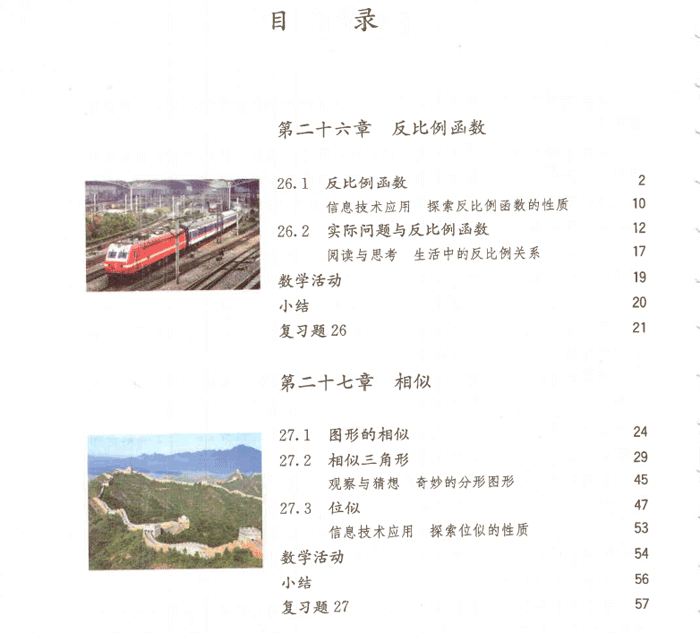 目　录

第二十六章　反比例函数

26.1　反比例函数　2
信息技术应用　探索反比例函数的性质　10
26.2　实际问题与反比例函数　12
阅读与思考　生活中的反比例关系　17
数学活动　19
小结　20
复习题 26　21

第二十七章　相似

27.1　图形的相似　24
27.2　相似三角形　29
观察与猜想　奇妙的分形图形　45
27.3　位似　47
信息技术应用　探索位似的性质　53
数学活动　54
小结　56
复习题 27　57